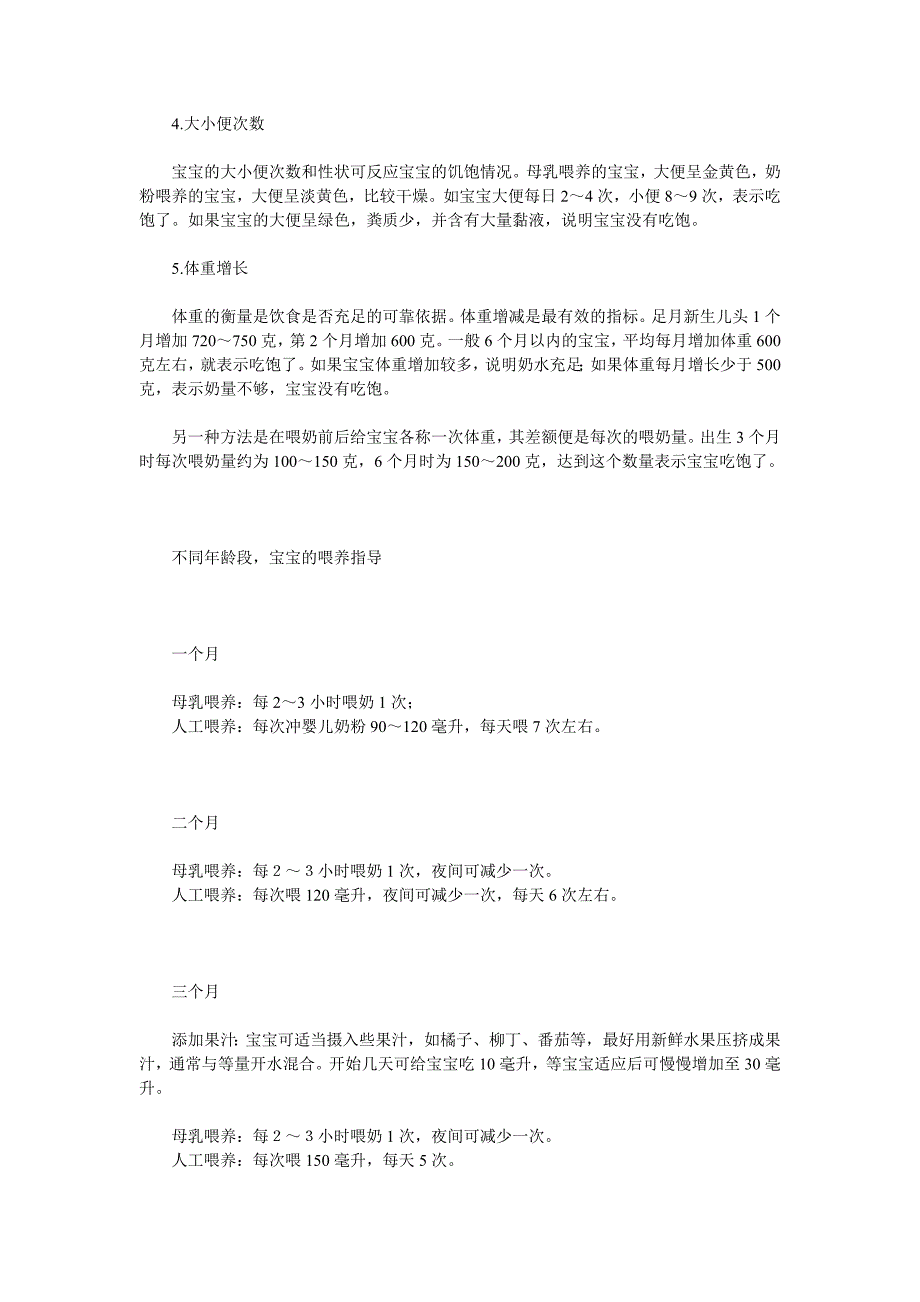 4.大小便次数

宝宝的大小便次数和性状可反应宝宝的饥饱情况。母乳喂养的宝宝，大便呈金黄色，奶粉喂养的宝宝，大便呈淡黄色，比较干燥。如宝宝大便每日 2～4 次，小便 8～9 次，表示吃饱了。如果宝宝的大便呈绿色，粪质少，并含有大量黏液，说明宝宝没有吃饱。

5.体重增长

体重的衡量是饮食是否充足的可靠依据。体重增减是最有效的指标。足月新生儿头 1 个月增加 720～750 克，第 2 个月增加 600 克。一般 6 个月以内的宝宝，平均每月增加体重 600 克左右，就表示吃饱了。如果宝宝体重增加较多，说明奶水充足;如果体重每月增长少于 500 克，表示奶量不够，宝宝没有吃饱。

另一种方法是在喂奶前后给宝宝各称一次体重，其差额便是每次的喂奶量。出生 3 个月时每次喂奶量约为 100～150 克，6 个月时为 150～200 克，达到这个数量表示宝宝吃饱了。

不同年龄段，宝宝的喂养指导

一个月

母乳喂养：每 2～3 小时喂奶 1 次；
人工喂养：每次冲婴儿奶粉 90～120 毫升，每天喂 7 次左右。

二个月

母乳喂养：每 2 ～ 3 小时喂奶 1 次，夜间可减少一次。
人工喂养：每次喂 120 毫升，夜间可减少一次，每天 6 次左右。

三个月

添加果汁:宝宝可适当摄入些果汁，如橘子、柳丁、番茄等，最好用新鲜水果压挤成果汁，通常与等量开水混合。开始几天可给宝宝吃 10 毫升，等宝宝适应后可慢慢增加至 30 毫升。

母乳喂养：每 2 ～ 3 小时喂奶 1 次，夜间可减少一次。
人工喂养：每次喂 150 毫升，每天 5 次。